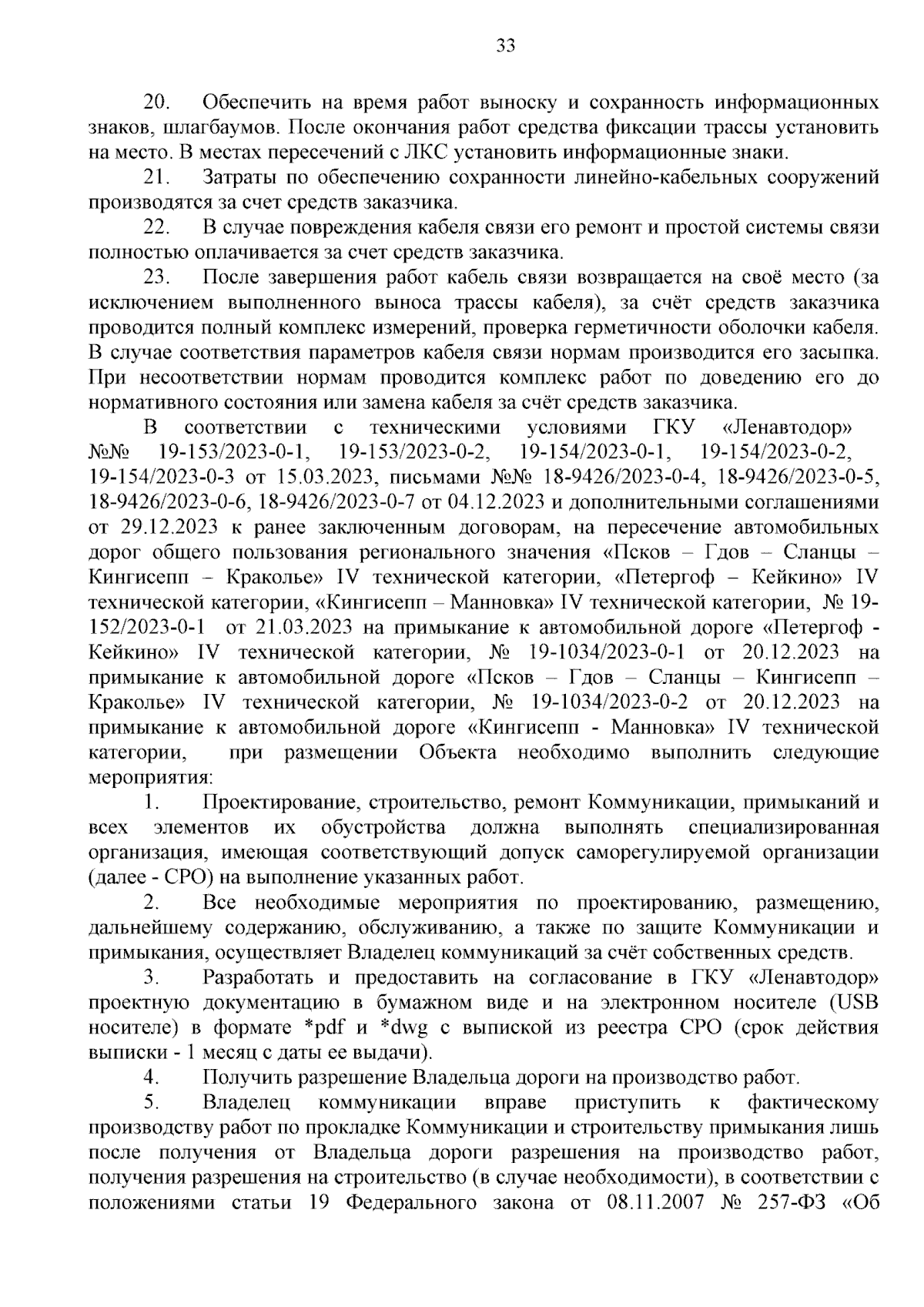 33

20. Обеспечить на время работ выноску и сохранность информационных знаков, шлагбаумов. После окончания работ средства фиксации трассы установить на место. В местах пересечений с ЛКС установить информационные знаки.

21. Затраты по обеспечению сохранности линейно-кабельных сооружений производятся за счет средств заказчика.

22. В случае повреждения кабеля связи его ремонт и простой системы связи полностью оплачивается за счет средств заказчика.

23. После завершения работ кабель связи возвращается на своё место (за исключением выполненного выноса трассы кабеля), за счёт средств заказчика проводится полный комплекс измерений, проверка герметичности оболочки кабеля. В случае соответствия параметров кабеля связи нормам производится его засыпка. При несоответствии нормам проводится комплекс работ по доведению его до нормативного состояния или замена кабеля за счёт средств заказчика.

В соответствии с техническими условиями ГКУ «Ленавтодор» №№ 19-153/2023-0-1, 19-153/2023-0-2, 19-154/2023-0-1, 19-154/2023-0-2, 19-154/2023-0-3 от 15.03.2023, письмами №№ 18-9426/2023-0-4, 18-9426/2023-0-5, 18-9426/2023-0-6, 18-9426/2023-0-7 от 04.12.2023 и дополнительными соглашениями от 29.12.2023 к ранее заключенным договорам, на пересечение автомобильных дорог общего пользования регионального значения «Псков – Гдов – Сланцы – Кингисепп – Краколье» IV технической категории, «Петергоф – Кейкино» IV технической категории, «Кингисепп – Манновка» IV технической категории, № 19-152/2023-0-1 от 21.03.2023 на примыкание к автомобильной дороге «Петергоф - Кейкино» IV технической категории, № 19-1034/2023-0-1 от 20.12.2023 на примыкание к автомобильной дороге «Псков – Гдов – Сланцы – Кингисепп – Краколье» IV технической категории, № 19-1034/2023-0-2 от 20.12.2023 на примыкание к автомобильной дороге «Кингисепп - Манновка» IV технической категории, при размещении Объекта необходимо выполнить следующие мероприятия:

1. Проектирование, строительство, ремонт Коммуникации, примыканий и всех элементов их обустройства должна выполнять специализированная организация, имеющая соответствующий допуск саморегулируемой организации (далее - СРО) на выполнение указанных работ.

2. Все необходимые мероприятия по проектированию, размещению, дальнейшему содержанию, обслуживанию, а также по защите Коммуникации и примыкания, осуществляет Владелец коммуникаций за счёт собственных средств.

3. Разработать и предоставить на согласование в ГКУ «Ленавтодор» проектную документацию в бумажном виде и на электронном носителе (USB носителе) в формате *pdf и *dwg с выпиской из реестра СРО (срок действия выписки - 1 месяц с даты ее выдачи).

4. Получить разрешение Владельца дороги на производство работ.

5. Владелец коммуникации вправе приступить к фактическому производству работ по прокладке Коммуникации и строительству примыкания лишь после получения от Владельца дороги разрешения на производство работ, получения разрешения на строительство (в случае необходимости), в соответствии с положениями статьи 19 Федерального закона от 08.11.2007 № 257-ФЗ «Об